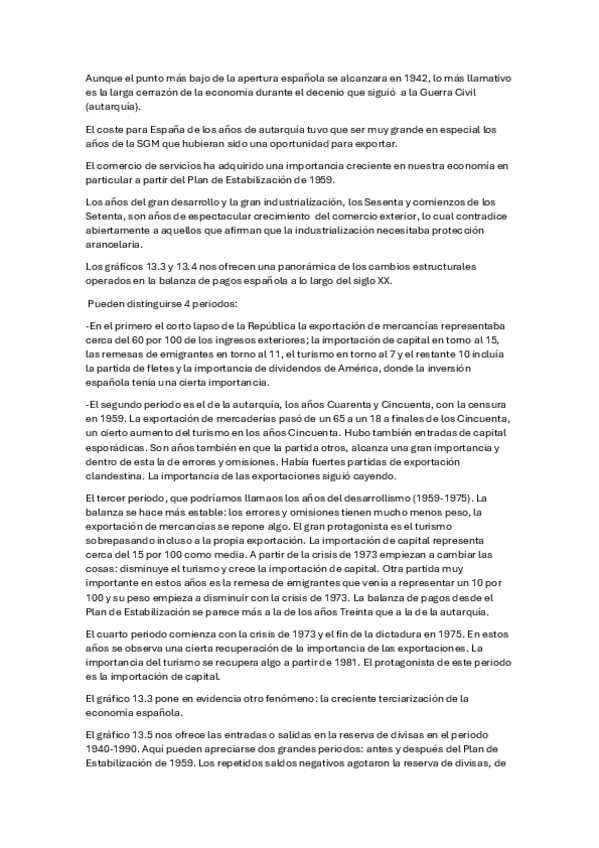 Aunque el punto más bajo de la apertura española se alcanzara en 1942, lo más llamativo es la larga cerrazón de la economía durante el decenio que siguió a la Guerra Civil (autarquía).

El coste para España de los años de autarquía tuvo que ser muy grande en especial los años de la SGM que hubieran sido una oportunidad para exportar.

El comercio de servicios ha adquirido una importancia creciente en nuestra economía en particular a partir del Plan de Estabilización de 1959.

Los años del gran desarrollo y la gran industrialización, los Sesenta y comienzos de los Setenta, son años de espectacular crecimiento del comercio exterior, lo cual contradice abiertamente a aquellos que afirman que la industrialización necesitaba protección arancelaria.

Los gráficos 13.3 y 13.4 nos ofrecen una panorámica de los cambios estructurales operados en la balanza de pagos española a lo largo del siglo XX.

Pueden distinguirse 4 periodos:

-En el primero el corto lapso de la República la exportación de mercancías representaba cerca del 60 por 100 de los ingresos exteriores; la importación de capital en torno al 15, las remesas de emigrantes en torno al 11, el turismo en torno al 7 y el restante 10 incluía la partida de fletes y la importancia de dividendos de América, donde la inversión española tenía una cierta importancia.

-El segundo periodo es el de la autarquía, los años Cuarenta y Cincuenta, con la censura en 1959. La exportación de mercaderías pasó de un 65 a un 18 a finales de los Cincuenta, un cierto aumento del turismo en los años Cincuenta. Hubo también entradas de capital esporádicas. Son años también en que la partida otros, alcanza una gran importancia y dentro de esta la de errores y omisiones. Había fuertes partidas de exportación clandestina. La importancia de las exportaciones siguió cayendo.

El tercer periodo, que podríamos llamaos los años del desarrollismo (1959-1975). La balanza se hace más estable: los errores y omisiones tienen mucho menos peso, la exportación de mercancías se repone algo. El gran protagonista es el turismo sobrepasando incluso a la propia exportación. La importación de capital representa cerca del 15 por 100 como media. A partir de la crisis de 1973 empiezan a cambiar las cosas: disminuye el turismo y crece la importación de capital. Otra partida muy importante en estos años es la remesa de emigrantes que venía a representar un 10 por 100 y su peso empieza a disminuir con la crisis de 1973. La balanza de pagos desde el Plan de Estabilización se parece más a la de los años Treinta que a la de la autarquía.

El cuarto periodo comienza con la crisis de 1973 y el fin de la dictadura en 1975. En estos años se observa una cierta recuperación de la importancia de las exportaciones. La importancia del turismo se recupera algo a partir de 1981. El protagonista de este periodo es la importación de capital.

El gráfico 13.3 pone en evidencia otro fenómeno: la creciente terciarización de la economía española.

El gráfico 13.5 nos ofrece las entradas o salidas en la reserva de divisas en el periodo 1940-1990. Aquí pueden apreciarse dos grandes periodos: antes y después del Plan de Estabilización de 1959. Los repetidos saldos negativos agotaron la reserva de divisas, de